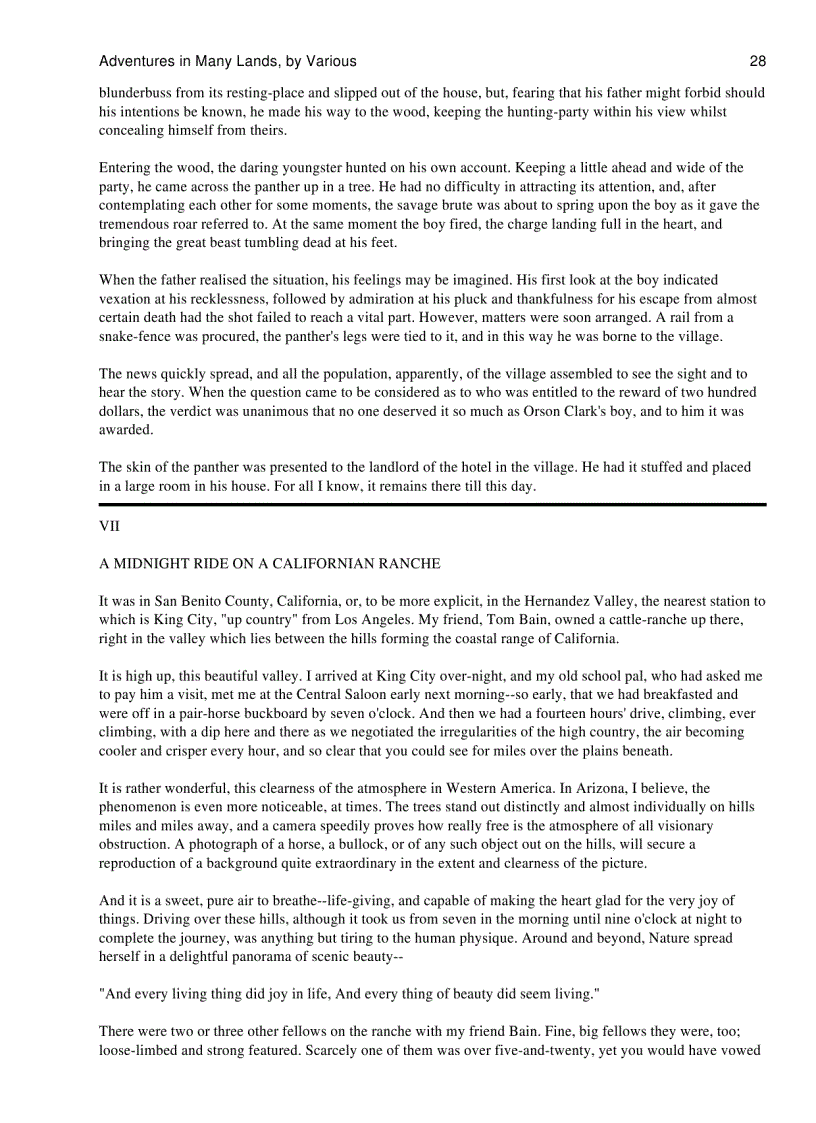 Adventures in Many Lands, by Various 28

blunderbuss from its resting-place and slipped out of the house, but, fearing that his father might forbid should his intentions be known, he made his way to the wood, keeping the hunting-party within his view whilst concealing himself from theirs.

Entering the wood, the daring youngster hunted on his own account. Keeping a little ahead and wide of the party, he came across the panther up in a tree. He had no difficulty in attracting its attention, and, after contemplating each other for some moments, the savage brute was about to spring upon the boy as it gave the tremendous roar referred to. At the same moment the boy fired, the charge landing full in the heart, and bringing the great beast tumbling dead at his feet.

When the father realised the situation, his feelings may be imagined. His first look at the boy indicated vexation at his recklessness, followed by admiration at his pluck and thankfulness for his escape from almost certain death had the shot failed to reach a vital part. However, matters were soon arranged. A rail from a snake-fence was procured, the panther's legs were tied to it, and in this way he was borne to the village.

The news quickly spread, and all the population, apparently, of the village assembled to see the sight and to hear the story. When the question came to be considered as to who was entitled to the reward of two hundred dollars, the verdict was unanimous that no one deserved it so much as Orson Clark's boy, and to him it was awarded.

The skin of the panther was presented to the landlord of the hotel in the village. He had it stuffed and placed in a large room in his house. For all I know, it remains there till this day.

VII

A MIDNIGHT RIDE ON A CALIFORNIAN RANCHE

It was in San Benito County, California, or, to be more explicit, in the Hernandez Valley, the nearest station to which is King City, "up country" from Los Angeles. My friend, Tom Bain, owned a cattle-ranche up there, right in the valley which lies between the hills forming the coastal range of California.

It is high up, this beautiful valley. I arrived at King City over-night, and my old school pal, who had asked me to pay him a visit, met me at the Central Saloon early next morning--so early, that we had breakfasted and were off in a pair-horse buckboard by seven o'clock. And then we had a fourteen hours' drive, climbing, ever climbing, with a dip here and there as we negotiated the irregularities of the high country, the air becoming cooler and crisper every hour, and so clear that you could see for miles over the plains beneath.

It is rather wonderful, this clearness of the atmosphere in Western America. In Arizona, I believe, the phenomenon is even more noticeable, at times. The trees stand out distinctly and almost individually on hills miles and miles away, and a camera speedily proves how really free is the atmosphere of all visionary obstruction. A photograph of a horse, a bullock, or of any such object out on the hills, will secure a reproduction of a background quite extraordinary in the extent and clearness of the picture.

And it is a sweet, pure air to breathe--life-giving, and capable of making the heart glad for the very joy of things. Driving over these hills, although it took us from seven in the morning until nine o'clock at night to complete the journey, was anything but tiring to the human physique. Around and beyond, Nature spread herself in a delightful panorama of scenic beauty--

"And every living thing did joy in life, And every thing of beauty did seem living."

There were two or three other fellows on the ranche with my friend Bain. Fine, big fellows they were, too; loose-limbed and strong featured. Scarcely one of them was over five-and-twenty, yet you would have vowed